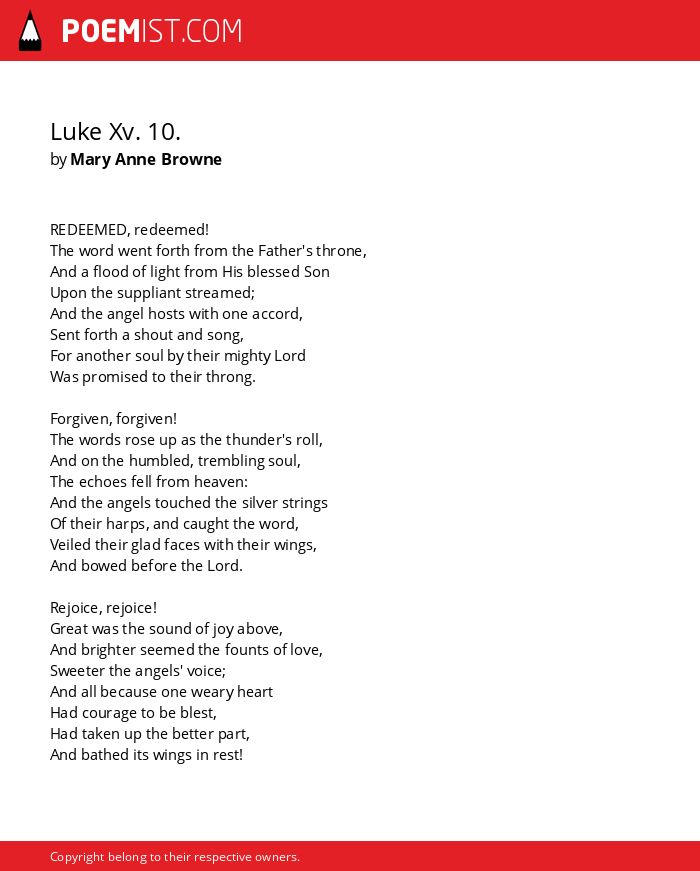 POEMIST.COM

Luke Xv. 10.
by Mary Anne Browne

REDEEMED, redeemed!
The word went forth from the Father's throne,
And a flood of light from His blessed Son
Upon the suppliant streamed;
And the angel hosts with one accord,
Sent forth a shout and song,
For another soul by their mighty Lord
Was promised to their throng.

Forgiven, forgiven!
The words rose up as the thunder's roll,
And on the humbled, trembling soul,
The echoes fell from heaven:
And the angels touched the silver strings
Of their harps, and caught the word,
Veiled their glad faces with their wings,
And bowed before the Lord.

Rejoice, rejoice!
Great was the sound of joy above,
And brighter seemed the founts of love,
Sweeter the angels' voice;
And all because one weary heart
Had courage to be blest,
Had taken up the better part,
And bathed its wings in rest!

Copyright belong to their respective owners.